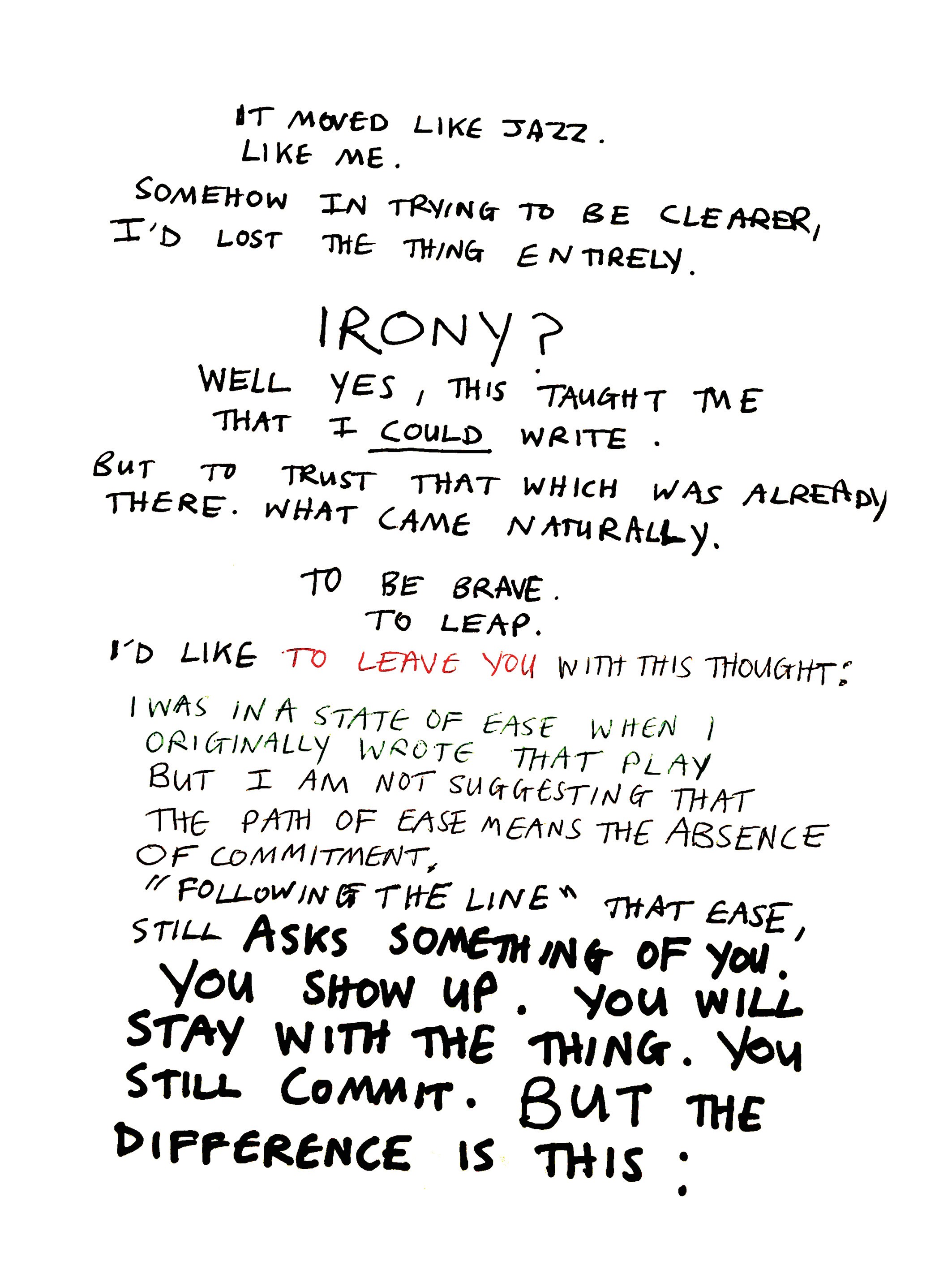 IT MOVED LIKE JAZZ.
LIKE ME.

SOMEHOW IN TRYING TO BE CLEARER, I'D LOST THE THING ENTIRELY.

IRONY?

WELL YES, THIS TAUGHT ME THAT I COULD WRITE.

BUT TO TRUST THAT WHICH WAS ALREADY THERE. WHAT CAME NATURALLY.

TO BE BRAVE.
TO LEAP.

I'D LIKE TO LEAVE YOU WITH THIS THOUGHT:

I WAS IN A STATE OF EASE WHEN I ORIGINALLY WROTE THAT PLAY BUT I AM NOT SUGGESTING THAT THE PATH OF EASE MEANS THE ABSENCE OF COMMITMENT, "FOLLOWING THE LINE" THAT EASE, STILL ASKS SOMETHING OF YOU. YOU SHOW UP. YOU WILL STAY WITH THE THING. YOU STILL COMMIT. BUT THE DIFFERENCE IS THIS: